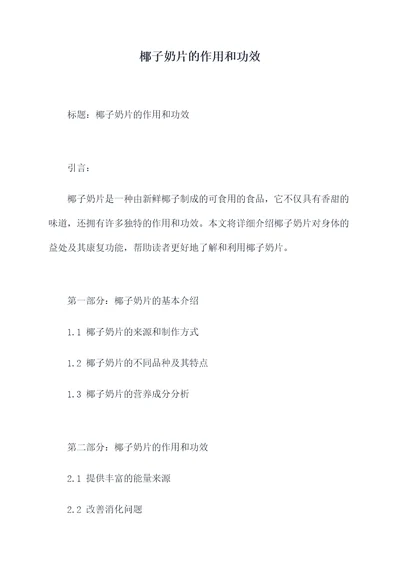 椰子奶片的作用和功效

标题：椰子奶片的作用和功效

引言：

椰子奶片是一种由新鲜椰子制成的可食用的食品，它不仅具有香甜的味道，还拥有许多独特的作用和功效。本文将详细介绍椰子奶片对身体的益处及其康复功能，帮助读者更好地了解和利用椰子奶片。

第一部分：椰子奶片的基本介绍

1.1 椰子奶片的来源和制作方式

1.2 椰子奶片的不同品种及其特点

1.3 椰子奶片的营养成分分析

第二部分：椰子奶片的作用和功效

2.1 提供丰富的能量来源

2.2 改善消化问题